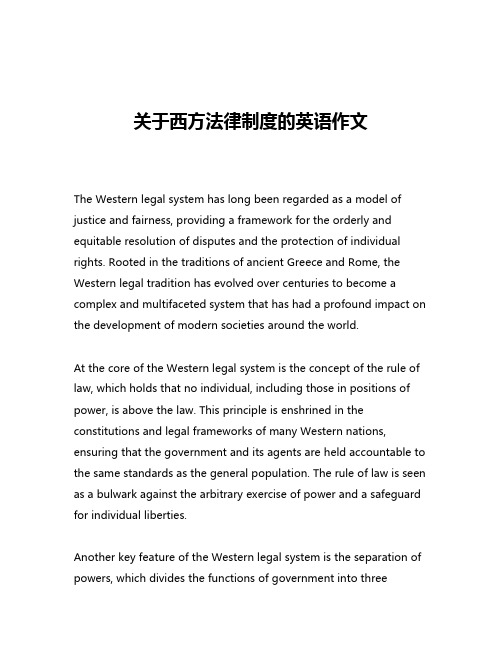 关于西方法律制度的英语作文

The Western legal system has long been regarded as a model of justice and fairness, providing a framework for the orderly and equitable resolution of disputes and the protection of individual rights. Rooted in the traditions of ancient Greece and Rome, the Western legal tradition has evolved over centuries to become a complex and multifaceted system that has had a profound impact on the development of modern societies around the world.

At the core of the Western legal system is the concept of the rule of law, which holds that no individual, including those in positions of power, is above the law. This principle is enshrined in the constitutions and legal frameworks of many Western nations, ensuring that the government and its agents are held accountable to the same standards as the general population. The rule of law is seen as a bulwark against the arbitrary exercise of power and a safeguard for individual liberties.

Another key feature of the Western legal system is the separation of powers, which divides the functions of government into three